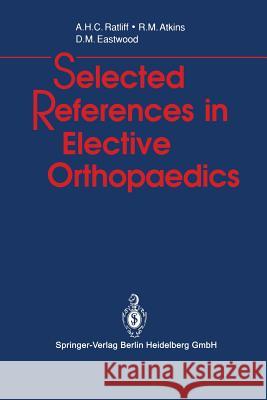 A.H.C. Ratliff • R.M. Atkins
D.M. Eastwood

Selected References in Elective Orthopaedics

Springer-Verlag Berlin Heidelberg GmbH

Kraina Książek